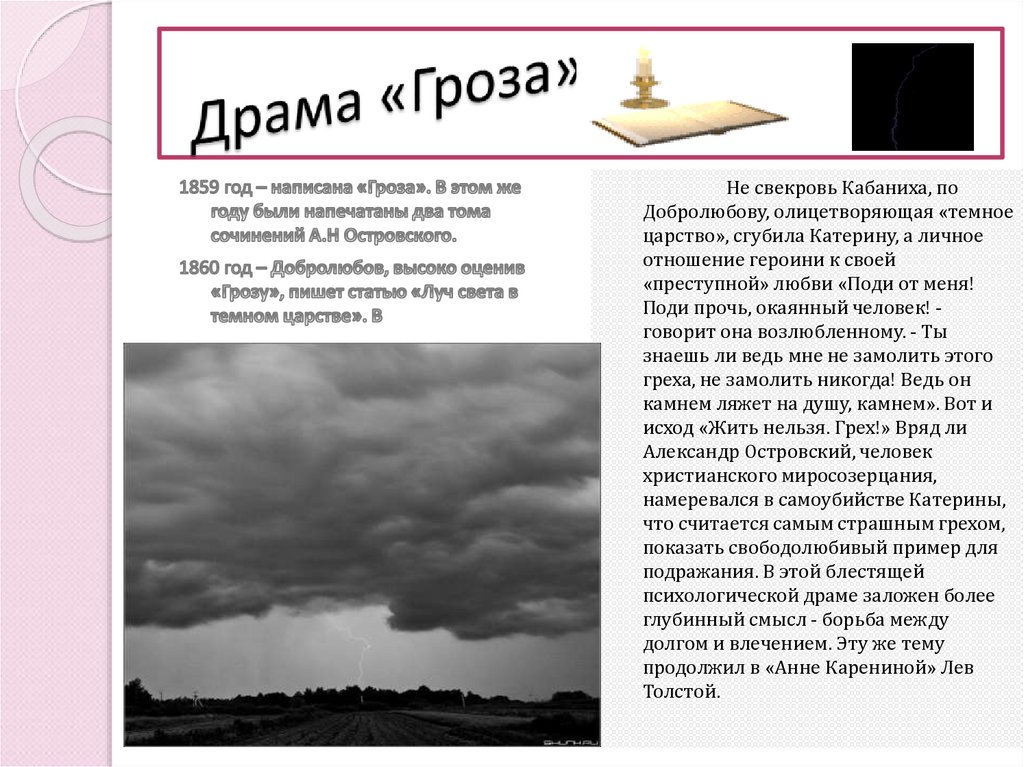 Драма «Гроза»

1859 год – написана «Гроза». В этом же году были напечатаны два тома сочинений А.Н Островского.

1860 год – Добролюбов, высоко оценив «Грозу», пишет статью «Луч света в темном царстве». В

Не свекровь Кабаниха, по Добролюбову, олицетворяющая «темное царство», сгубила Катерину, а личное отношение героини к своей «преступной» любви «Поди от меня! Поди прочь, окаянный человек! - говорит она возлюбленному. - Ты знаешь ли ведь мне не замолить этого греха, не замолить никогда! Ведь он камнем ляжет на душу, камнем». Вот и исход «Жить нельзя. Грех!» Вряд ли Александр Островский, человек христианского миросозерцания, намеревался в самоубийстве Катерины, что считается самым страшным грехом, показать свободолюбивый пример для подражания. В этой блестящей психологической драме заложен более глубинный смысл - борьба между долгом и влечением. Эту же тему продолжил в «Анне Карениной» Лев Толстой.